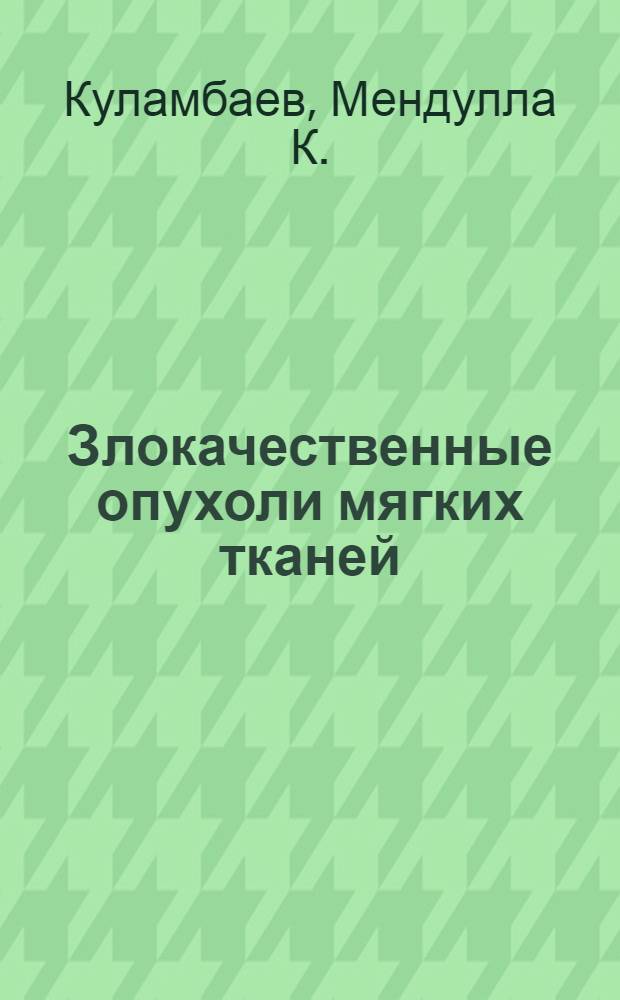 Куламбаев, Мендулла К.

Злокачественные опухоли мягких тканей